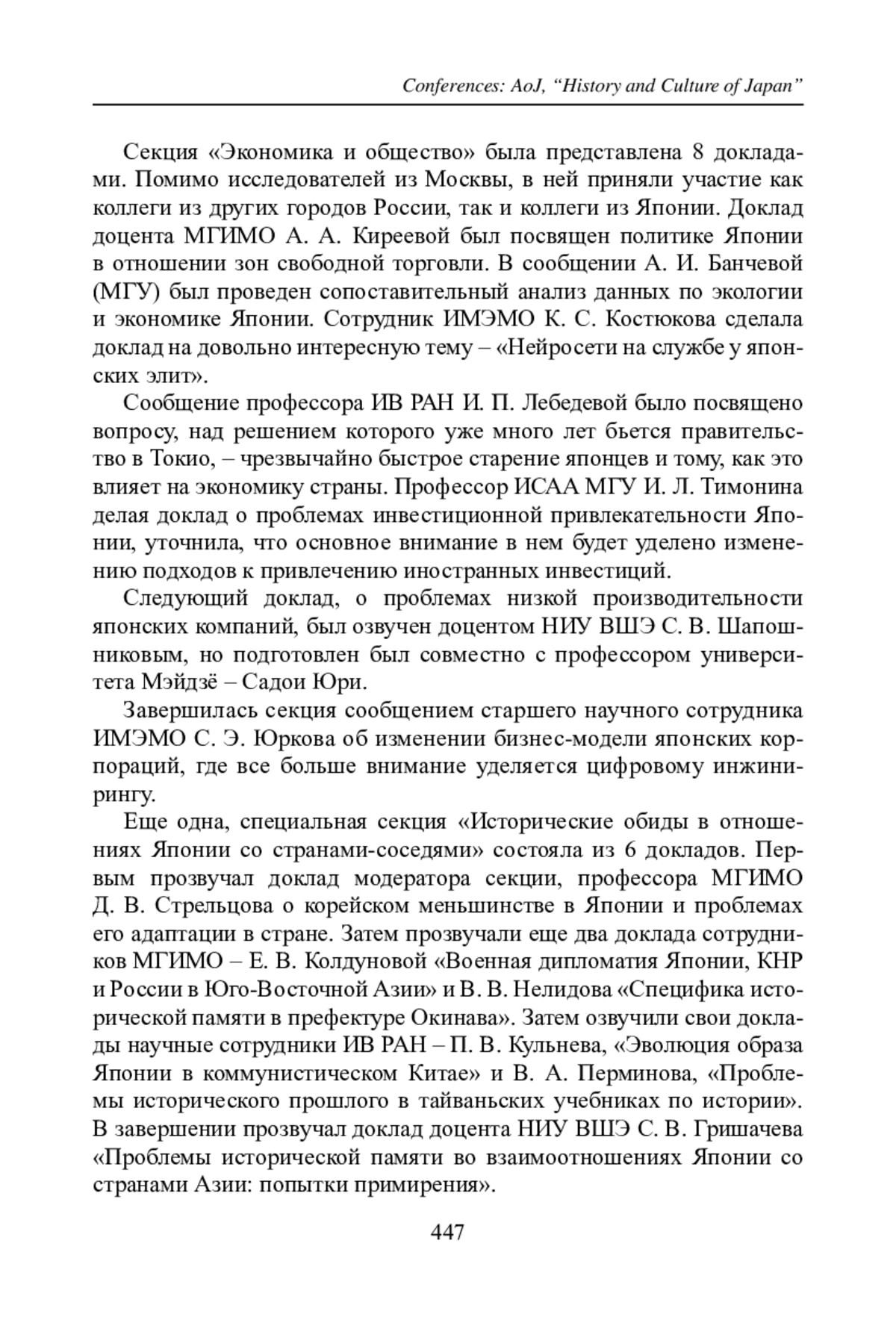 Conferences: AoJ, “History and Culture of Japan”

Секция «Экономика и общество» была представлена 8 докладами. Помимо исследователей из Москвы, в ней приняли участие как коллеги из других городов России, так и коллеги из Японии. Доклад доцента МГИМО А. А. Киреевой был посвящен политике Японии в отношении зон свободной торговли. В сообщении А. И. Банчевой (МГУ) был проведен сопоставительный анализ данных по экологии и экономике Японии. Сотрудник ИМЭМО К. С. Костюкова сделала доклад на довольно интересную тему – «Нейросети на службе у японских элит».

Сообщение профессора ИВ РАН И. П. Лебедевой было посвящено вопросу, над решением которого уже много лет бьется правительство в Токио, – чрезвычайно быстрое старение японцев и тому, как это влияет на экономику страны. Профессор ИСАА МГУ И. Л. Тимонина делая доклад о проблемах инвестиционной привлекательности Японии, уточнила, что основное внимание в нем будет уделено изменению подходов к привлечению иностранных инвестиций.

Следующий доклад, о проблемах низкой производительности японских компаний, был озвучен доцентом НИУ ВШЭ С. В. Шапошниковым, но подготовлен был совместно с профессором университета Мэйдзё – Садои Юри.

Завершилась секция сообщением старшего научного сотрудника ИМЭМО С. Э. Юркова об изменении бизнес-модели японских корпораций, где все больше внимание уделяется цифровому инжинирингу.

Еще одна, специальная секция «Исторические обиды в отношениях Японии со странами-соседями» состояла из 6 докладов. Первым прозвучал доклад модератора секции, профессора МГИМО Д. В. Стрельцова о корейском меньшинстве в Японии и проблемах его адаптации в стране. Затем прозвучали еще два доклада сотрудников МГИМО – Е. В. Колдуновой «Военная дипломатия Японии, КНР и России в Юго-Восточной Азии» и В. В. Нелидова «Специфика исторической памяти в префектуре Окинава». Затем озвучили свои доклады научные сотрудники ИВ РАН – П. В. Кульнева, «Эволюция образа Японии в коммунистическом Китае» и В. А. Перминова, «Проблемы исторического прошлого в тайваньских учебниках по истории». В завершении прозвучал доклад доцента НИУ ВШЭ С. В. Гришачева «Проблемы исторической памяти во взаимоотношениях Японии со странами Азии: попытки примирения».

447